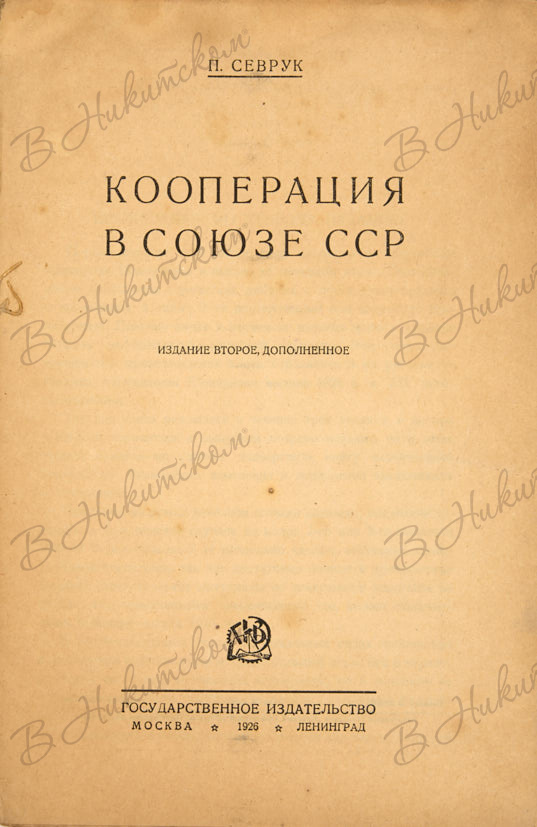 П. СЕВРУК

КООПЕРАЦИЯ
В СОЮЗЕ ССР

ИЗДАНИЕ ВТОРОЕ, ДОПОЛНЕННОЕ

ГОСУДАРСТВЕННОЕ ИЗДАТЕЛЬСТВО
МОСКВА ☆ 1926 ☆ ЛЕНИНГРАД

В Никитском